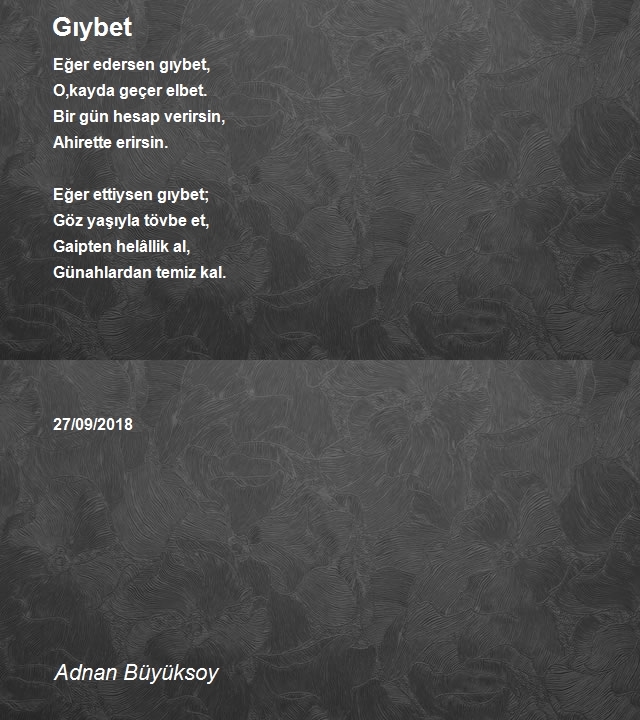 Gıybet

Eğer edersen gıybet,
O,kayda geçer elbet.
Bir gün hesap verirsin,
Ahirette erirsin.

Eğer ettiysen gıybet;
Göz yaşıyla tövbe et,
Gaipten helâllik al,
Günahlardan temiz kal.

27/09/2018

Adnan Büyüksoy